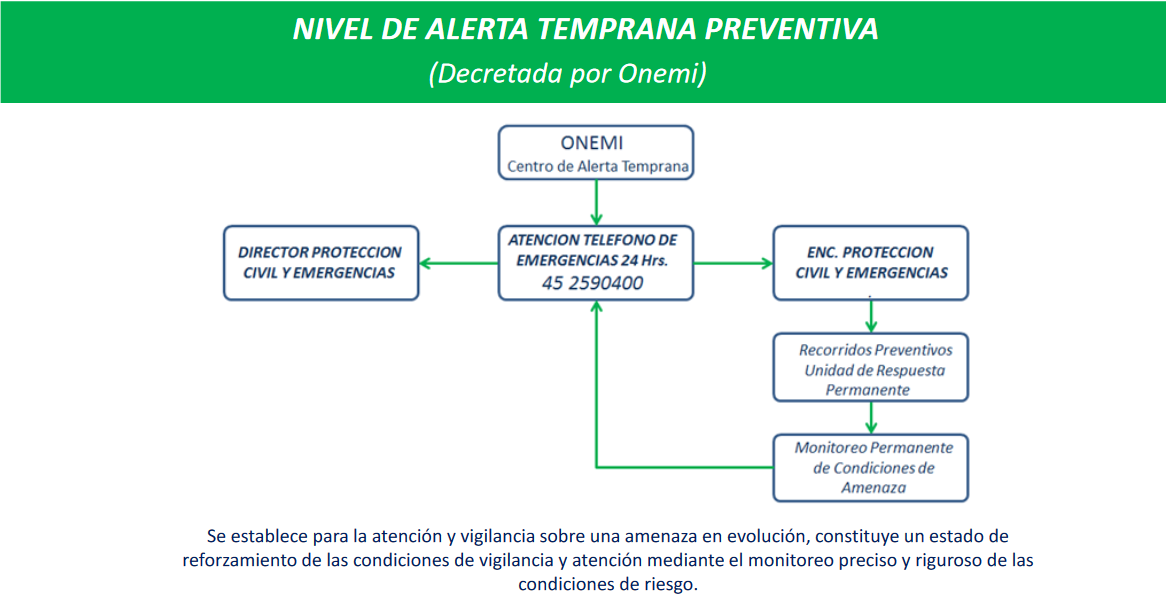 NIVEL DE ALERTA TEMPRANA PREVENTIVA
(Decretada por Onemi)

ONEMI
Centro de Alerta Temprana

DIRECTOR PROTECCION CIVIL Y EMERGENCIAS

ATENCION TELEFONO DE EMERGENCIAS 24 Hrs.
45 2590400

ENC. PROTECCION CIVIL Y EMERGENCIAS

Recorridos Preventivos Unidad de Respuesta Permanente

Monitoreo Permanente de Condiciones de Amenaza

Se establece para la atención y vigilancia sobre una amenaza en evolución, constituye un estado de reforzamiento de las condiciones de vigilancia y atención mediante el monitoreo preciso y riguroso de las condiciones de riesgo.